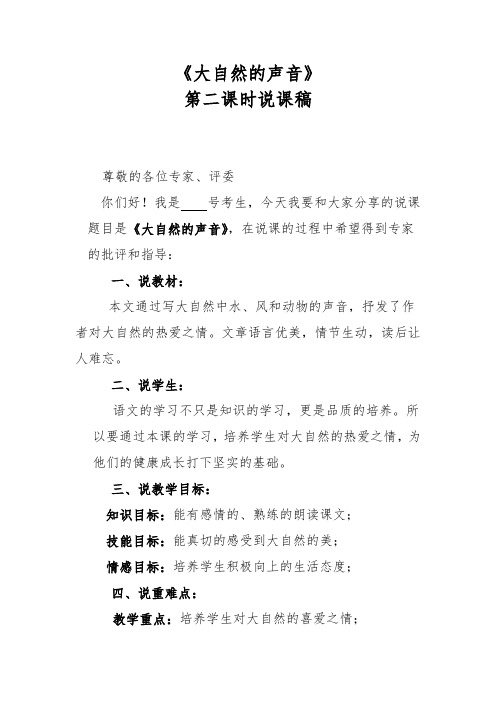 《大自然的声音》
第二课时说课稿

尊敬的各位专家、评委

你们好！我是____号考生，今天我要和大家分享的说课题目是《大自然的声音》，在说课的过程中希望得到专家的批评和指导：

一、说教材：

本文通过写大自然中水、风和动物的声音，抒发了作者对大自然的热爱之情。文章语言优美，情节生动，读后让人难忘。

二、说学生：

语文的学习不只是知识的学习，更是品质的培养。所以要通过本课的学习，培养学生对大自然的热爱之情，为他们的健康成长打下坚实的基础。

三、说教学目标：

知识目标：能有感情的、熟练的朗读课文；

技能目标：能真切的感受到大自然的美；

情感目标：培养学生积极向上的生活态度；

四、说重难点：

教学重点：培养学生对大自然的喜爱之情；